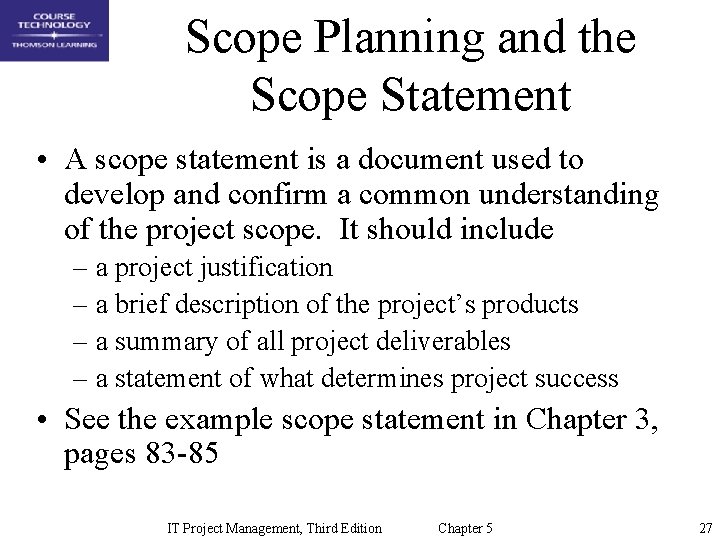 COURSE TECHNOLOGY
THOMSON LEARNING

Scope Planning and the Scope Statement

• A scope statement is a document used to develop and confirm a common understanding of the project scope. It should include
– a project justification
– a brief description of the project's products
– a summary of all project deliverables
– a statement of what determines project success

• See the example scope statement in Chapter 3, pages 83-85

IT Project Management, Third Edition Chapter 5 27